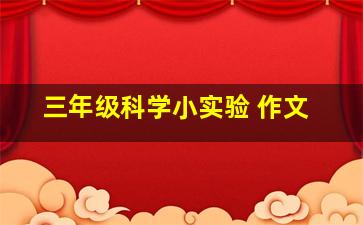 三年级科学小实验 作文